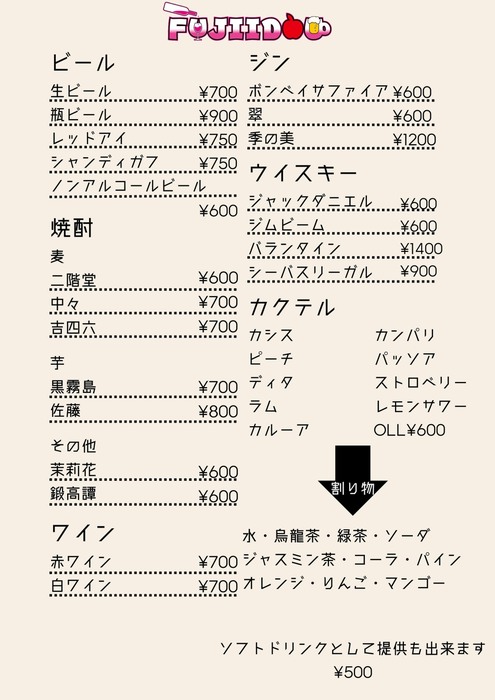 FUJIIDO

ビール
生ビール ¥700
瓶ビール ¥900
レッドアイ ¥750
シャンディガフ ¥750
ノンアルコールビール ¥600

焼酎
麦
二階堂 ¥600
中々 ¥700
吉四六 ¥700

芋
黒霧島 ¥700
佐藤 ¥800

その他
茉莉花 ¥600
鍛高譚 ¥600

ワイン
赤ワイン ¥700
白ワイン ¥700

ジン
ボンベイサファイア ¥600
翠 ¥600
季の美 ¥1200

ウイスキー
ジャックダニエル ¥600
ジムビーム ¥600
バランタイン ¥1400
シーバスリーガル ¥900

カクテル
カシス
ピーチ
ディタ
ラム
カルーア
カンパリ
パッソア
ストロベリー
レモンサワー
OLL¥600

割り物
水・烏龍茶・緑茶・ソーダ
ジャスミン茶・コーラ・パイン
オレンジ・りんご・マンゴー

ソフトドリンクとして提供も出来ます
¥500